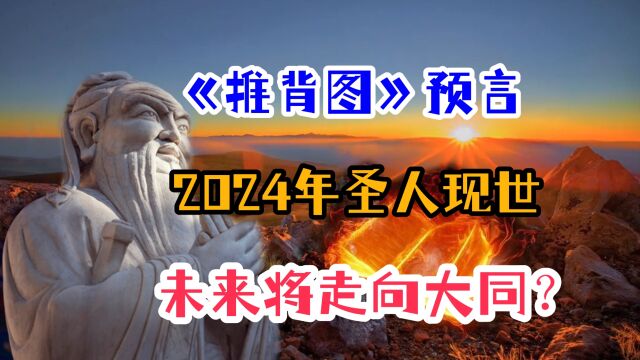 《推背图》预言

2024年圣人现世

未来将走向大同?